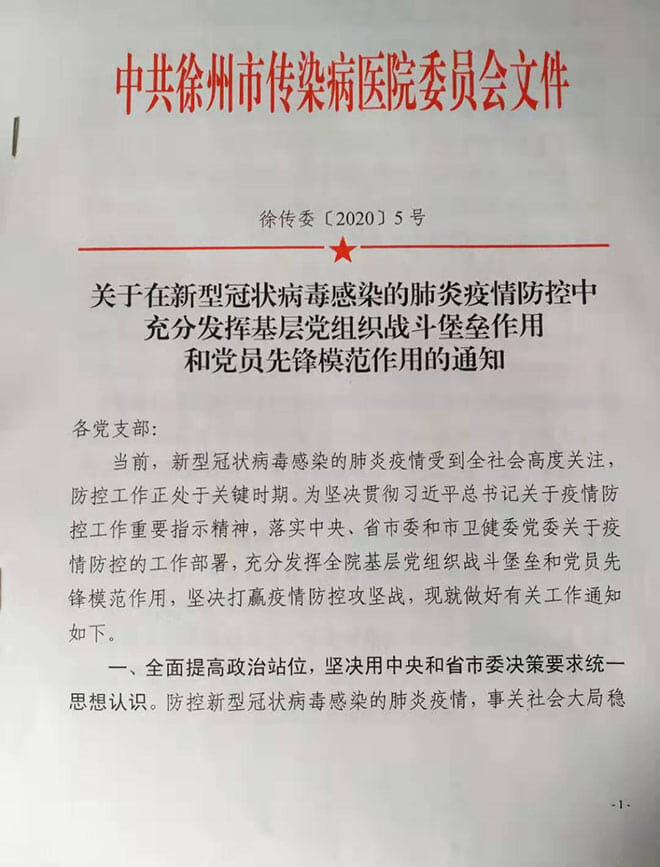 中共徐州市传染病医院委员会文件

徐传委〔2020〕5号

关于在新型冠状病毒感染的肺炎疫情防控中充分发挥基层党组织战斗堡垒作用和党员先锋模范作用的通知

各党支部：

当前，新型冠状病毒感染的肺炎疫情受到全社会高度关注，防控工作正处于关键时期。为坚决贯彻习近平总书记关于疫情防控工作重要指示精神，落实中央、省市委和市卫健委党委关于疫情防控的工作部署，充分发挥全院基层党组织战斗堡垒和党员先锋模范作用，坚决打赢疫情防控攻坚战，现就做好有关工作通知如下。

一、全面提高政治站位，坚决用中央和省市委决策要求统一思想认识。防控新型冠状病毒感染的肺炎疫情，事关社会大局稳

-1-